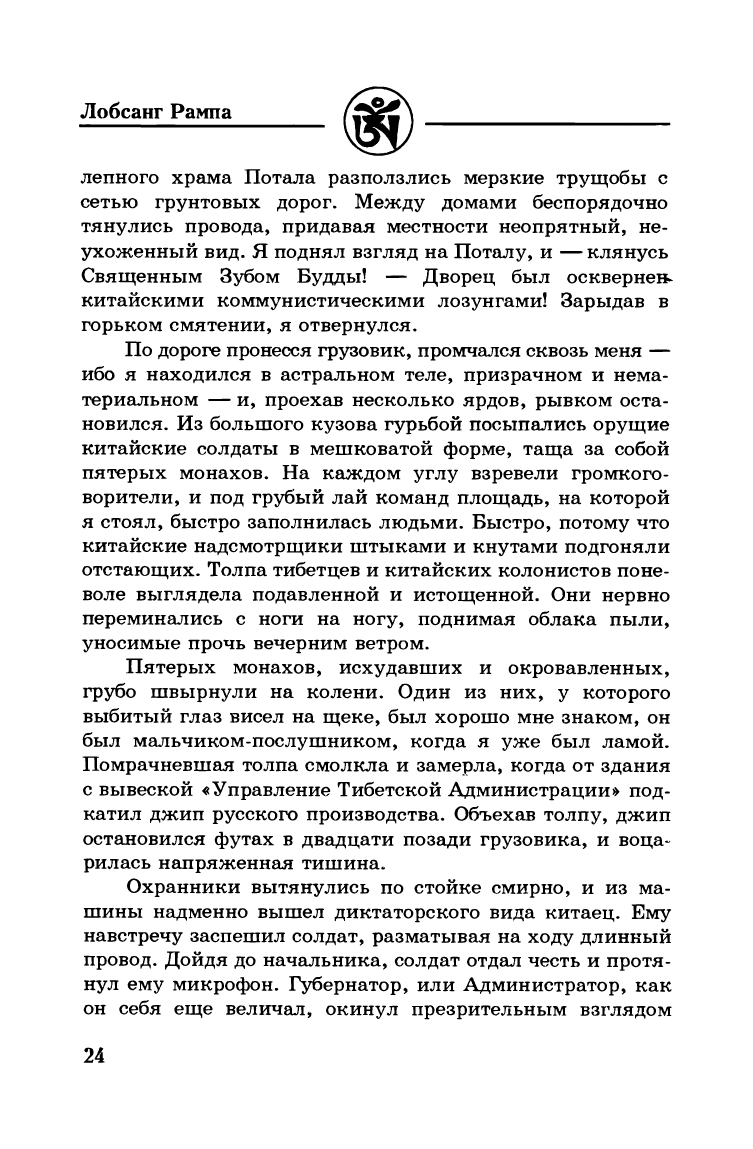 Лобсанг Рампа

лепного храма Потала расползлись мерзкие трущобы с сетью грунтовых дорог. Между домами беспорядочно тянулись провода, придавая местности неопрятный, неухоженный вид. Я поднял взгляд на Поталу, и — клянусь Священным Зубом Будды! — Дворец был осквернен китайскими коммунистическими лозунгами! Зарыдав в горьком смятении, я отвернулся.

По дороге пронесся грузовик, промчался сквозь меня — ибо я находился в астральном теле, призрачном и нематериальном — и, проехав несколько ярдов, рывком остановился. Из большого кузова гурьбой посыпались орущие китайские солдаты в мешковатой форме, таща за собой пятерых монахов. На каждом углу взревели громкоговорители, и под грубый лай команд площадь, на которой я стоял, быстро заполнилась людьми. Быстро, потому что китайские надсмотрщики штыками и кнутами подгоняли отстающих. Толпа тибетцев и китайских колонистов поневоле выглядела подавленной и истощенной. Они нервно переминались с ноги на ногу, поднимая облака пыли, уносимые прочь вечерним ветром.

Пятерых монахов, исхудавших и окровавленных, грубо швырнули на колени. Один из них, у которого выбитый глаз висел на щеке, был хорошо мне знаком, он был мальчиком-послушником, когда я уже был ламой. Помрачневшая толпа смолкла и замерла, когда от здания с вывеской «Управление Тибетской Администрации» подкатил джип русского производства. Объехав толпу, джип остановился футах в двадцати позади грузовика, и воцарилась напряженная тишина.

Охранники вытянулись по стойке смирно, и из машины надменно вышел диктаторского вида китаец. Ему навстречу заспешил солдат, разматывая на ходу длинный провод. Дойдя до начальника, солдат отдал честь и протянул ему микрофон. Губернатор, или Администратор, как он себя еще величал, окинул презрительным взглядом

24